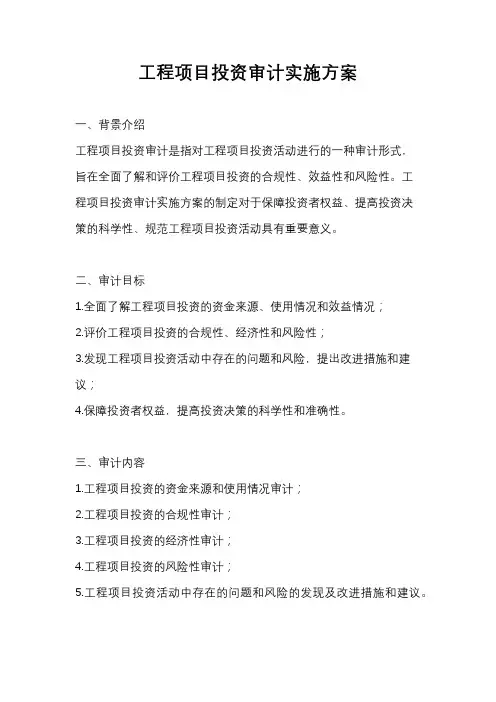 工程项目投资审计实施方案

一、背景介绍

工程项目投资审计是指对工程项目投资活动进行的一种审计形式，旨在全面了解和评价工程项目投资的合规性、效益性和风险性。工程项目投资审计实施方案的制定对于保障投资者权益、提高投资决策的科学性、规范工程项目投资活动具有重要意义。

二、审计目标

1.全面了解工程项目投资的资金来源、使用情况和效益情况；

2.评价工程项目投资的合规性、经济性和风险性；

3.发现工程项目投资活动中存在的问题和风险，提出改进措施和建议；

4.保障投资者权益，提高投资决策的科学性和准确性。

三、审计内容

1.工程项目投资的资金来源和使用情况审计；

2.工程项目投资的合规性审计；

3.工程项目投资的经济性审计；

4.工程项目投资的风险性审计；

5.工程项目投资活动中存在的问题和风险的发现及改进措施和建议。